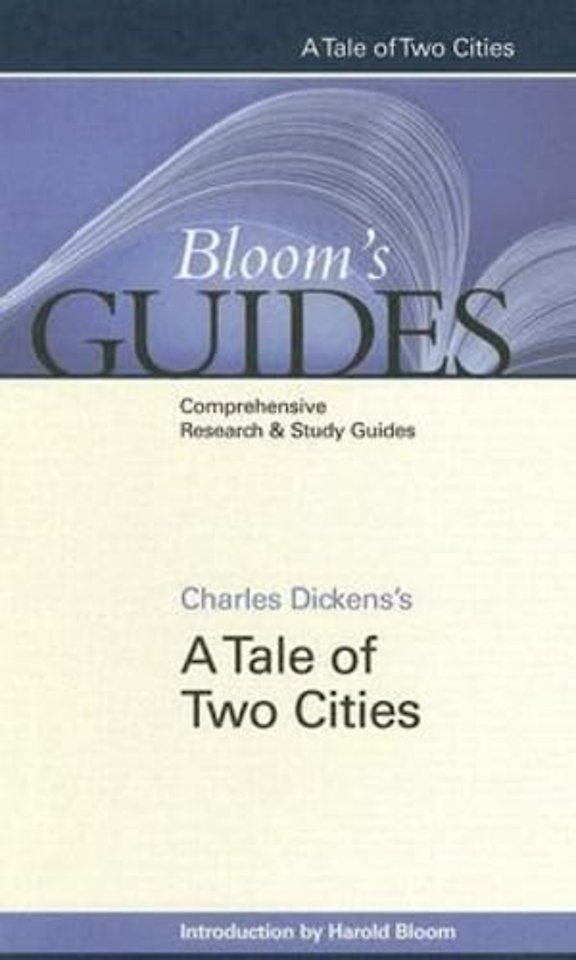 A Tale of Two Cities

Bloom's
GUIDES

Comprehensive
Research & Study Guides

Charles Dickens's

A Tale of
Two Cities

Introduction by Harold Bloom